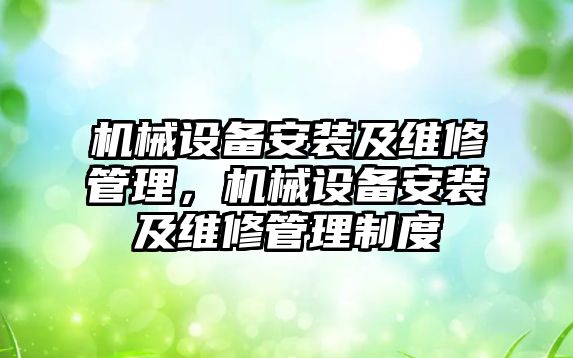 机械设备安装及维修管理，机械设备安装及维修管理制度